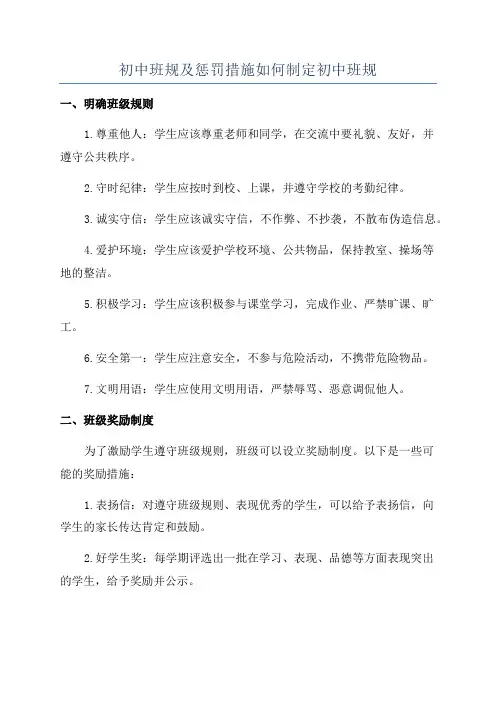 初中班规及惩罚措施如何制定初中班规

一、明确班级规则

1.尊重他人：学生应该尊重老师和同学，在交流中要礼貌、友好，并遵守公共秩序。

2.守时纪律：学生应按时到校、上课，并遵守学校的考勤纪律。

3.诚实守信：学生应该诚实守信，不作弊、不抄袭，不散布伪造信息。

4.爱护环境：学生应该爱护学校环境、公共物品，保持教室、操场等地的整洁。

5.积极学习：学生应该积极参与课堂学习，完成作业、严禁旷课、旷工。

6.安全第一：学生应注意安全，不参与危险活动，不携带危险物品。

7.文明用语：学生应使用文明用语，严禁辱骂、恶意调侃他人。

二、班级奖励制度

为了激励学生遵守班级规则，班级可以设立奖励制度。以下是一些可能的奖励措施：

1.表扬信：对遵守班级规则、表现优秀的学生，可以给予表扬信，向学生的家长传达肯定和鼓励。

2.好学生奖：每学期评选出一批在学习、表现、品德等方面表现突出的学生，给予奖励并公示。